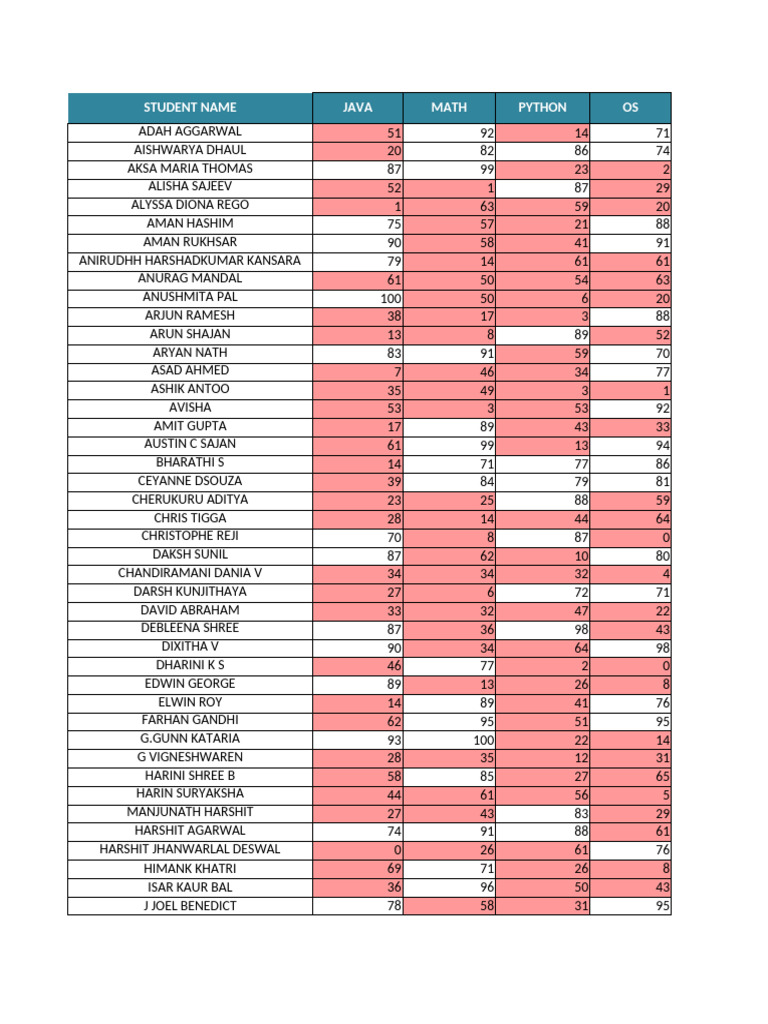 | STUDENT NAME | JAVA | MATH | PYTHON | OS |
|---|---|---|---|---|
| ADAH AGGARWAL | 51 | 92 | 14 | 71 |
| AISHWARYA DHAUL | 20 | 82 | 86 | 74 |
| AKSA MARIA THOMAS | 87 | 99 | 23 | 2 |
| ALISHA SAJEEV | 52 | 1 | 87 | 29 |
| ALYSSA DIONA REGO | 1 | 63 | 59 | 20 |
| AMAN HASHIM | 75 | 57 | 21 | 88 |
| AMAN RUKHSAR | 90 | 58 | 41 | 91 |
| ANIRUDHH HARSHADKUMAR KANSARA | 79 | 14 | 61 | 61 |
| ANURAG MANDAL | 61 | 50 | 54 | 63 |
| ANUSHMITA PAL | 100 | 50 | 6 | 20 |
| ARJUN RAMESH | 38 | 17 | 3 | 88 |
| ARUN SHAJAN | 13 | 8 | 89 | 52 |
| ARYAN NATH | 83 | 91 | 59 | 70 |
| ASAD AHMED | 7 | 46 | 34 | 77 |
| ASHIK ANTOO | 35 | 49 | 3 | 1 |
| AVISHA | 53 | 3 | 53 | 92 |
| AMIT GUPTA | 17 | 89 | 43 | 33 |
| AUSTIN C SAJAN | 61 | 99 | 13 | 94 |
| BHARATHI S | 14 | 71 | 77 | 86 |
| CEYANNE DSOUZA | 39 | 84 | 79 | 81 |
| CHERUKURU ADITYA | 23 | 25 | 88 | 59 |
| CHRIS TIGGA | 28 | 14 | 44 | 64 |
| CHRISTOPHE REJI | 70 | 8 | 87 | 0 |
| DAKSH SUNIL | 87 | 62 | 10 | 80 |
| CHANDIRAMANI DANIA V | 34 | 34 | 32 | 4 |
| DARSH KUNJITHAYA | 27 | 6 | 72 | 71 |
| DAVID ABRAHAM | 33 | 32 | 47 | 22 |
| DEBLEENA SHREE | 87 | 36 | 98 | 43 |
| DIXITHA V | 90 | 34 | 64 | 98 |
| DHARINI K S | 46 | 77 | 2 | 0 |
| EDWIN GEORGE | 89 | 13 | 26 | 8 |
| ELWIN ROY | 14 | 89 | 41 | 76 |
| FARHAN GANDHI | 62 | 95 | 51 | 95 |
| G.GUNN KATARIA | 93 | 100 | 22 | 14 |
| G VIGNESHWAREN | 28 | 35 | 12 | 31 |
| HARINI SHREE B | 58 | 85 | 27 | 65 |
| HARIN SURYAKSHA | 44 | 61 | 56 | 5 |
| MANJUNATH HARSHIT | 27 | 43 | 83 | 29 |
| HARSHIT AGARWAL | 74 | 91 | 88 | 61 |
| HARSHIT JHANWARLAL DESWAL | 0 | 26 | 61 | 76 |
| HIMANK KHATRI | 69 | 71 | 26 | 8 |
| ISAR KAUR BAL | 36 | 96 | 50 | 43 |
| J JOEL BENEDICT | 78 | 58 | 31 | 95 |